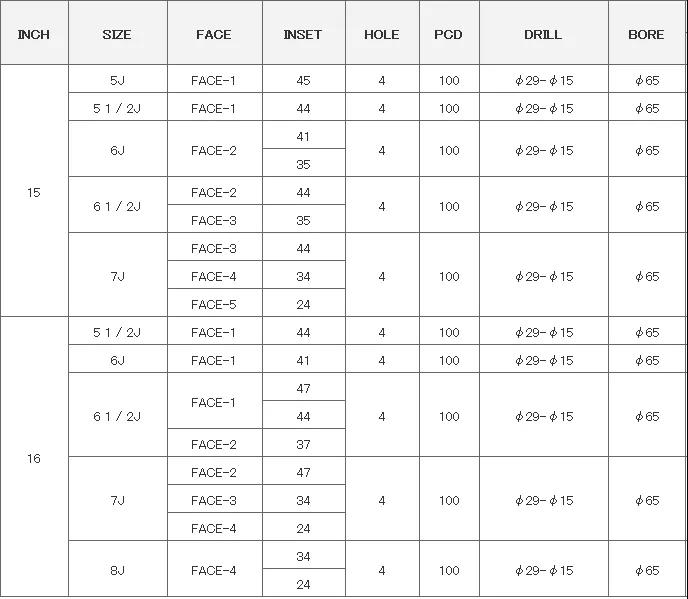 | INCH | SIZE | FACE | INSET | HOLE | PCD | DRILL | BORE |
|---|---|---|---|---|---|---|---|
| 15 | 5J | FACE-1 | 45 | 4 | 100 | ϕ29-ϕ15 | ϕ65 |
|  | 5 1 / 2J | FACE-1 | 44 | 4 | 100 | ϕ29-ϕ15 | ϕ65 |
|  | 6J | FACE-2 | 41 | 4 | 100 | ϕ29-ϕ15 | ϕ65 |
|  |  |  | 35 |  |  |  |  |
|  | 6 1 / 2J | FACE-2 | 44 | 4 | 100 | ϕ29-ϕ15 | ϕ65 |
|  |  | FACE-3 | 35 |  |  |  |  |
|  | 7J | FACE-3 | 44 | 4 | 100 | ϕ29-ϕ15 | ϕ65 |
|  |  | FACE-4 | 34 |  |  |  |  |
|  |  | FACE-5 | 24 |  |  |  |  |
| 16 | 5 1 / 2J | FACE-1 | 44 | 4 | 100 | ϕ29-ϕ15 | ϕ65 |
|  | 6J | FACE-1 | 41 | 4 | 100 | ϕ29-ϕ15 | ϕ65 |
|  | 6 1 / 2J | FACE-1 | 47 | 4 | 100 | ϕ29-ϕ15 | ϕ65 |
|  |  |  | 44 |  |  |  |  |
|  |  | FACE-2 | 37 |  |  |  |  |
|  | 7J | FACE-2 | 47 | 4 | 100 | ϕ29-ϕ15 | ϕ65 |
|  |  | FACE-3 | 34 |  |  |  |  |
|  |  | FACE-4 | 24 |  |  |  |  |
|  | 8J | FACE-4 | 34 | 4 | 100 | ϕ29-ϕ15 | ϕ65 |
|  |  |  | 24 |  |  |  |  |